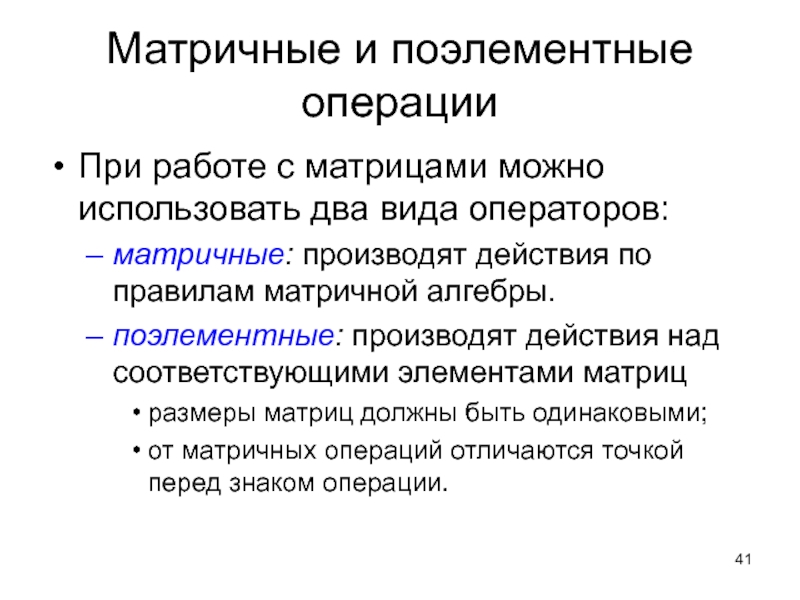 Матричные и поэлементные операции

• При работе с матрицами можно использовать два вида операторов:

– матричные: производят действия по правилам матричной алгебры.

– поэлементные: производят действия над соответствующими элементами матриц

• размеры матриц должны быть одинаковыми;

• от матричных операций отличаются точкой перед знаком операции.

41